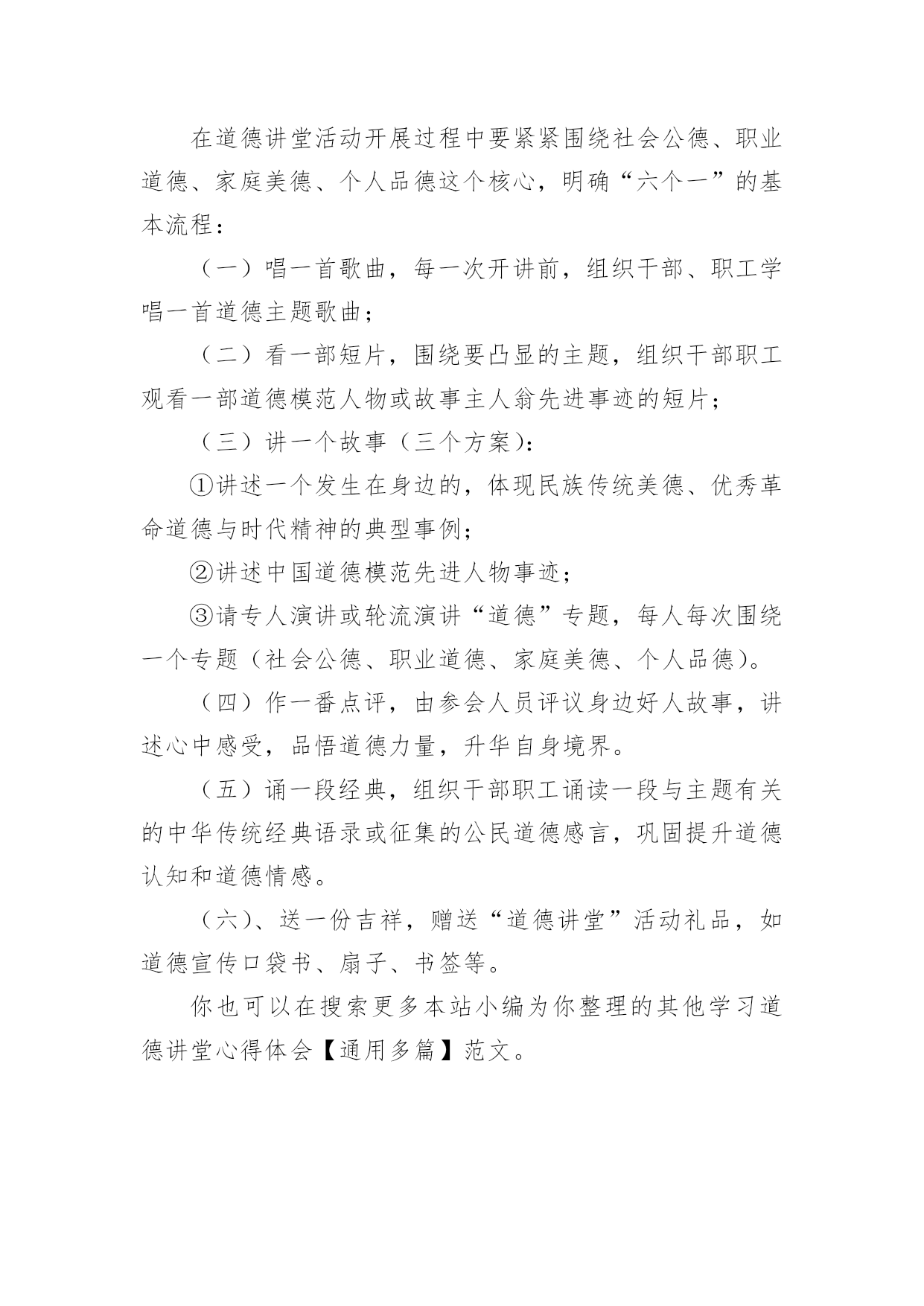 在道德讲堂活动开展过程中要紧紧围绕社会公德、职业道德、家庭美德、个人品德这个核心，明确“六个一”的基本流程：

（一）唱一首歌曲，每一次开讲前，组织干部、职工学唱一首道德主题歌曲；

（二）看一部短片，围绕要凸显的主题，组织干部职工观看一部道德模范人物或故事主人翁先进事迹的短片；

（三）讲一个故事（三个方案）：

①讲述一个发生在身边的，体现民族传统美德、优秀革命道德与时代精神的典型事例；

②讲述中国道德模范先进人物事迹；

③请专人演讲或轮流演讲“道德”专题，每人每次围绕一个专题（社会公德、职业道德、家庭美德、个人品德）。

（四）作一番点评，由参会人员评议身边好人故事，讲述心中感受，品悟道德力量，升华自身境界。

（五）诵一段经典，组织干部职工诵读一段与主题有关的中华传统经典语录或征集的公民道德感言，巩固提升道德认知和道德情感。

（六）、送一份吉祥，赠送“道德讲堂”活动礼品，如道德宣传口袋书、扇子、书签等。

你也可以在搜索更多本站小编为你整理的其他学习道德讲堂心得体会【通用多篇】范文。